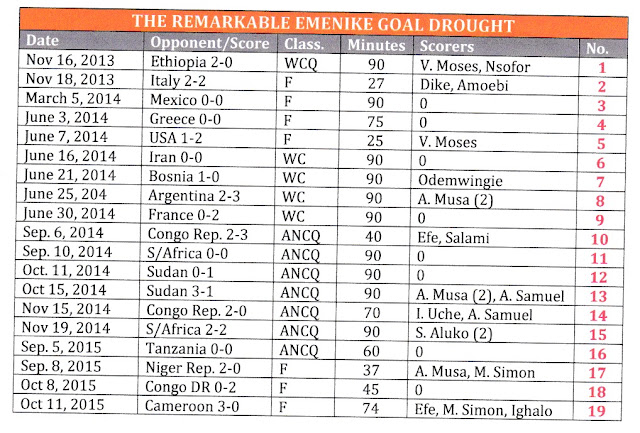 THE REMARKABLE EMENIKE GOAL DROUGHT

| Date | Opponent/Score | Class. | Minutes | Scorers | No. |
|---|---|---|---|---|---|
| Nov 16, 2013 | Ethiopia 2-0 | WCQ | 90 | V. Moses, Nsofor | 1 |
| Nov 18, 2013 | Italy 2-2 | F | 27 | Dike, Amoebi | 2 |
| March 5, 2014 | Mexico 0-0 | F | 90 | 0 | 3 |
| June 3, 2014 | Greece 0-0 | F | 75 | 0 | 4 |
| June 7, 2014 | USA 1-2 | F | 25 | V. Moses | 5 |
| June 16, 2014 | Iran 0-0 | WC | 90 | 0 | 6 |
| June 21, 2014 | Bosnia 1-0 | WC | 90 | Odemwingie | 7 |
| June 25, 204 | Argentina 2-3 | WC | 90 | A. Musa (2) | 8 |
| June 30, 2014 | France 0-2 | WC | 90 | 0 | 9 |
| Sep. 6, 2014 | Congo Rep. 2-3 | ANCQ | 40 | Efe, Salami | 10 |
| Sep. 10, 2014 | S/Africa 0-0 | ANCQ | 90 | 0 | 11 |
| Oct. 11, 2014 | Sudan 0-1 | ANCQ | 90 | 0 | 12 |
| Oct 15, 2014 | Sudan 3-1 | ANCQ | 90 | A. Musa (2), A. Samuel | 13 |
| Nov 15, 2014 | Congo Rep. 2-0 | ANCQ | 70 | I. Uche, A. Samuel | 14 |
| Nov 19, 2014 | S/Africa 2-2 | ANCQ | 90 | S. Aluko (2) | 15 |
| Sep. 5, 2015 | Tanzania 0-0 | ANCQ | 60 | 0 | 16 |
| Sep. 8, 2015 | Niger Rep. 2-0 | F | 37 | A. Musa, M. Simon | 17 |
| Oct 8, 2015 | Congo DR 0-2 | F | 45 | 0 | 18 |
| Oct 11, 2015 | Cameroon 3-0 | F | 74 | Efe, M. Simon, Ighalo | 19 |